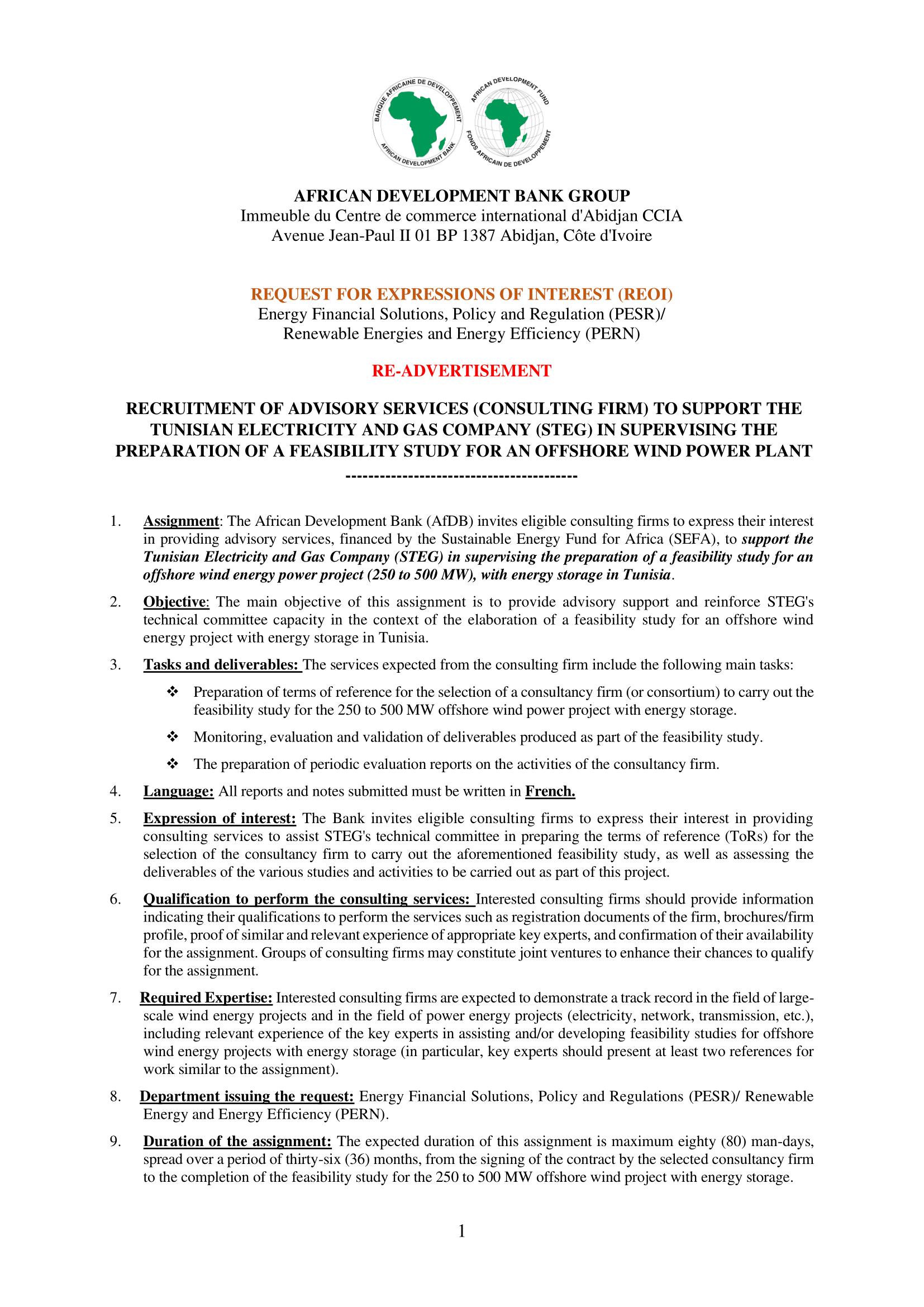 BANQUE AFRICAINE DE DEVELOPPEMENT
AFRICAN DEVELOPMENT BANK

AFRICAN DEVELOPMENT FUND
FONDS AFRICAIN DE DEVELOPPEMENT

AFRICAN DEVELOPMENT BANK GROUP
Immeuble du Centre de commerce international d'Abidjan CCIA
Avenue Jean-Paul II 01 BP 1387 Abidjan, Côte d'Ivoire

REQUEST FOR EXPRESSIONS OF INTEREST (REOI)
Energy Financial Solutions, Policy and Regulation (PESR)/
Renewable Energies and Energy Efficiency (PERN)

RE-ADVERTISEMENT

RECRUITMENT OF ADVISORY SERVICES (CONSULTING FIRM) TO SUPPORT THE TUNISIAN ELECTRICITY AND GAS COMPANY (STEG) IN SUPERVISING THE PREPARATION OF A FEASIBILITY STUDY FOR AN OFFSHORE WIND POWER PLANT
-----------------------------------------

1. Assignment: The African Development Bank (AfDB) invites eligible consulting firms to express their interest in providing advisory services, financed by the Sustainable Energy Fund for Africa (SEFA), to support the Tunisian Electricity and Gas Company (STEG) in supervising the preparation of a feasibility study for an offshore wind energy power project (250 to 500 MW), with energy storage in Tunisia.

2. Objective: The main objective of this assignment is to provide advisory support and reinforce STEG's technical committee capacity in the context of the elaboration of a feasibility study for an offshore wind energy project with energy storage in Tunisia.

3. Tasks and deliverables: The services expected from the consulting firm include the following main tasks:

❖ Preparation of terms of reference for the selection of a consultancy firm (or consortium) to carry out the feasibility study for the 250 to 500 MW offshore wind power project with energy storage.

❖ Monitoring, evaluation and validation of deliverables produced as part of the feasibility study.

❖ The preparation of periodic evaluation reports on the activities of the consultancy firm.

4. Language: All reports and notes submitted must be written in French.

5. Expression of interest: The Bank invites eligible consulting firms to express their interest in providing consulting services to assist STEG's technical committee in preparing the terms of reference (ToRs) for the selection of the consultancy firm to carry out the aforementioned feasibility study, as well as assessing the deliverables of the various studies and activities to be carried out as part of this project.

6. Qualification to perform the consulting services: Interested consulting firms should provide information indicating their qualifications to perform the services such as registration documents of the firm, brochures/firm profile, proof of similar and relevant experience of appropriate key experts, and confirmation of their availability for the assignment. Groups of consulting firms may constitute joint ventures to enhance their chances to qualify for the assignment.

7. Required Expertise: Interested consulting firms are expected to demonstrate a track record in the field of large-scale wind energy projects and in the field of power energy projects (electricity, network, transmission, etc.), including relevant experience of the key experts in assisting and/or developing feasibility studies for offshore wind energy projects with energy storage (in particular, key experts should present at least two references for work similar to the assignment).

8. Department issuing the request: Energy Financial Solutions, Policy and Regulations (PESR)/ Renewable Energy and Energy Efficiency (PERN).

9. Duration of the assignment: The expected duration of this assignment is maximum eighty (80) man-days, spread over a period of thirty-six (36) months, from the signing of the contract by the selected consultancy firm to the completion of the feasibility study for the 250 to 500 MW offshore wind project with energy storage.

1